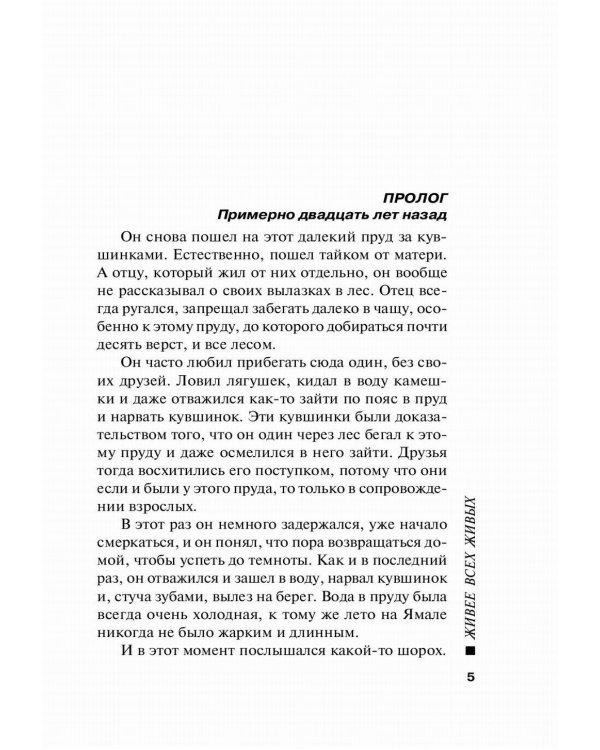 ПРОЛОГ
Примерно двадцать лет назад

Он снова пошел на этот далекий пруд за кувшинками. Естественно, пошел тайком от матери. А отцу, который жил от них отдельно, он вообще не рассказывал о своих вылазках в лес. Отец всегда ругался, запрещал забегать далеко в чащу, особенно к этому пруду, до которого добираться почти десять верст, и все лесом.

Он часто любил прибегать сюда один, без своих друзей. Ловил лягушек, кидал в воду камешки и даже отважился как-то зайти по пояс в пруд и нарвать кувшинок. Эти кувшинки были доказательством того, что он один через лес бегал к этому пруду и даже осмелился в него зайти. Друзья тогда восхитились его поступком, потому что они если и были у этого пруда, то только в сопровождении взрослых.

В этот раз он немного задержался, уже начало смеркаться, и он понял, что пора возвращаться домой, чтобы успеть до темноты. Как и в последний раз, он отважился и зашел в воду, нарвал кувшинок и, стуча зубами, вылез на берег. Вода в пруду была всегда очень холодная, к тому же лето на Ямале никогда не было жарким и длинным.

И в этот момент послышался какой-то шорох.

ЖИВЕЕ ВСЕХ ЖИВЫХ

5